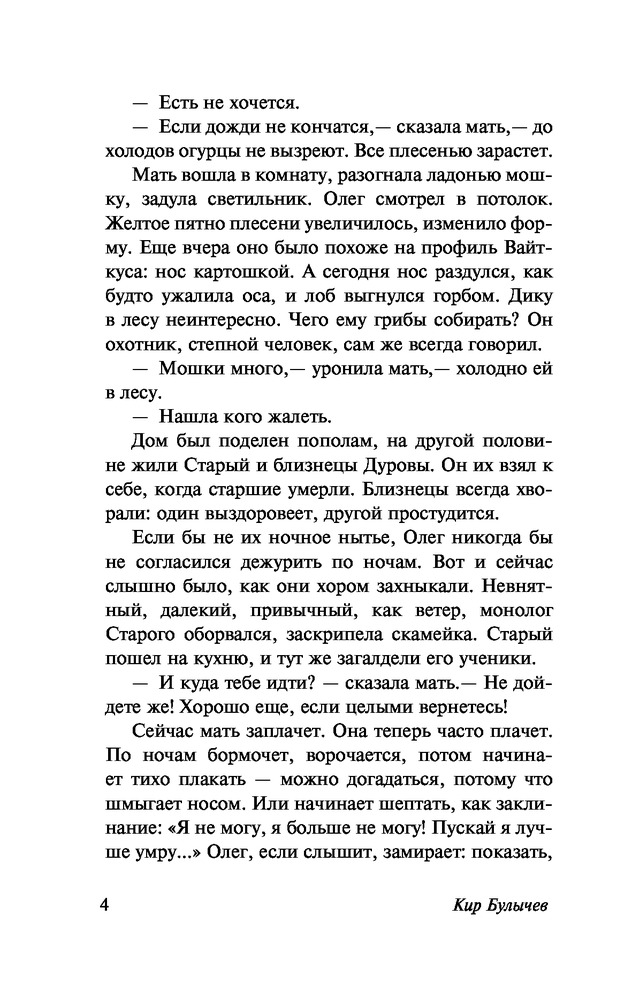 — Есть не хочется.

— Если дожди не кончатся,— сказала мать,— до холодов огурцы не вызреют. Все плесенью зарастет.

Мать вошла в комнату, разогнала ладонью мошку, задула светильник. Олег смотрел в потолок. Желтое пятно плесени увеличилось, изменило форму. Еще вчера оно было похоже на профиль Вайткуса: нос картошкой. А сегодня нос раздулся, как будто ужалила оса, и лоб выгнулся горбом. Дику в лесу неинтересно. Чего ему грибы собирать? Он охотник, степной человек, сам же всегда говорил.

— Мошки много,— уронила мать,— холодно ей в лесу.

— Нашла кого жалеть.

Дом был поделен пополам, на другой половине жили Старый и близнецы Дуровы. Он их взял к себе, когда старшие умерли. Близнецы всегда хворали: один выздоровеет, другой простудится.

Если бы не их ночное нытье, Олег никогда бы не согласился дежурить по ночам. Вот и сейчас слышно было, как они хором захныкали. Невнятный, далекий, привычный, как ветер, монолог Старого оборвался, заскрипела скамейка. Старый пошел на кухню, и тут же загалдели его ученики.

— И куда тебе идти? — сказала мать.— Не дойдете же! Хорошо еще, если целыми вернетесь!

Сейчас мать заплачет. Она теперь часто плачет. По ночам бормочет, ворочается, потом начинает тихо плакать — можно догадаться, потому что шмыгает носом. Или начинает шептать, как заклинание: «Я не могу, я больше не могу! Пускай я лучше умру...» Олег, если слышит, замирает: показать,

4 Кир Булычев